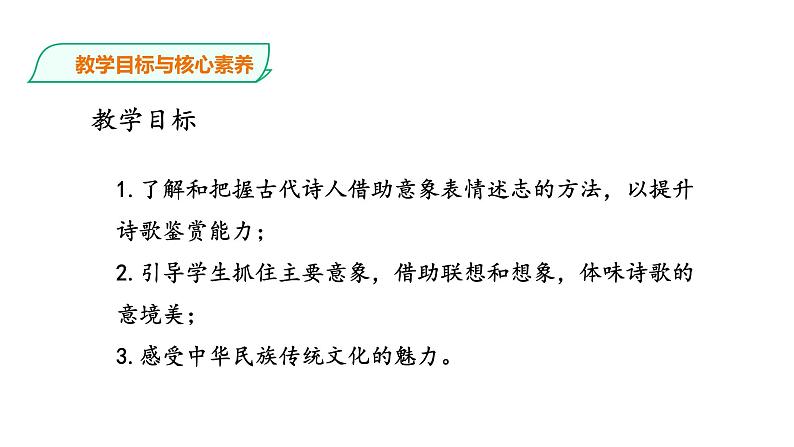 教学目标与核心素养

教学目标

1. 了解和把握古代诗人借助意象表情述志的方法，以提升诗歌鉴赏能力；

2. 引导学生抓住主要意象，借助联想和想象，体味诗歌的意境美；

3. 感受中华民族传统文化的魅力。